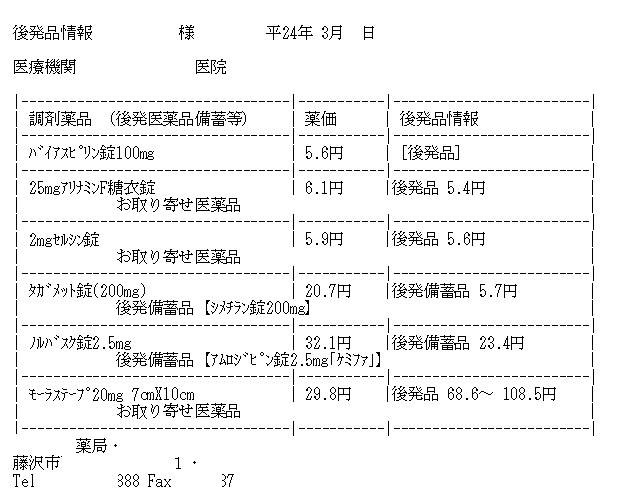 後発品情報　　　　様　　　平24年 3月　日

医療機関　　　　医院

| 調剤薬品　(後発医薬品備蓄等) | 薬価 | 後発品情報 |
|---|---|---|
| バイアスピリン錠100mg | 5.6円 | [後発品] |
| 25mgアリナミンF糖衣錠 お取り寄せ医薬品 | 6.1円 | 後発品 5.4円 |
| 2mgセルシン錠 お取り寄せ医薬品 | 5.9円 | 後発品 5.6円 |
| タガメット錠(200mg) 後発備蓄品【シメチラン錠200mg】 | 20.7円 | 後発備蓄品 5.7円 |
| ノルバスク錠2.5mg 後発備蓄品【アムロジピン錠2.5mg「ケミファ」】 | 32.1円 | 後発備蓄品 23.4円 |
| モーラステープ20mg 7cmX10cm お取り寄せ医薬品 | 29.8円 | 後発品 68.6～ 108.5円 |

薬局・
藤沢市　　　1・
Tel　　　388 Fax　　37